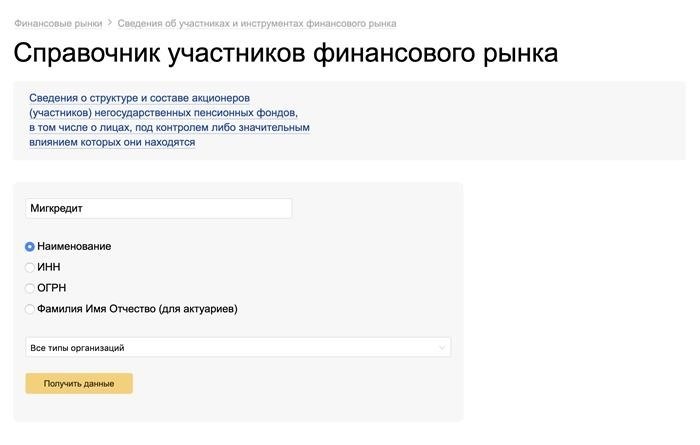 Финансовые рынки > Сведения об участниках и инструментах финансового рынка

Справочник участников финансового рынка

Сведения о структуре и составе акционеров (участников) негосударственных пенсионных фондов, в том числе о лицах, под контролем либо значительным влиянием которых они находятся

Мигкредит

Наименование
ИНН
ОГРН
Фамилия Имя Отчество (для актуариев)

Все типы организаций

Получить данные